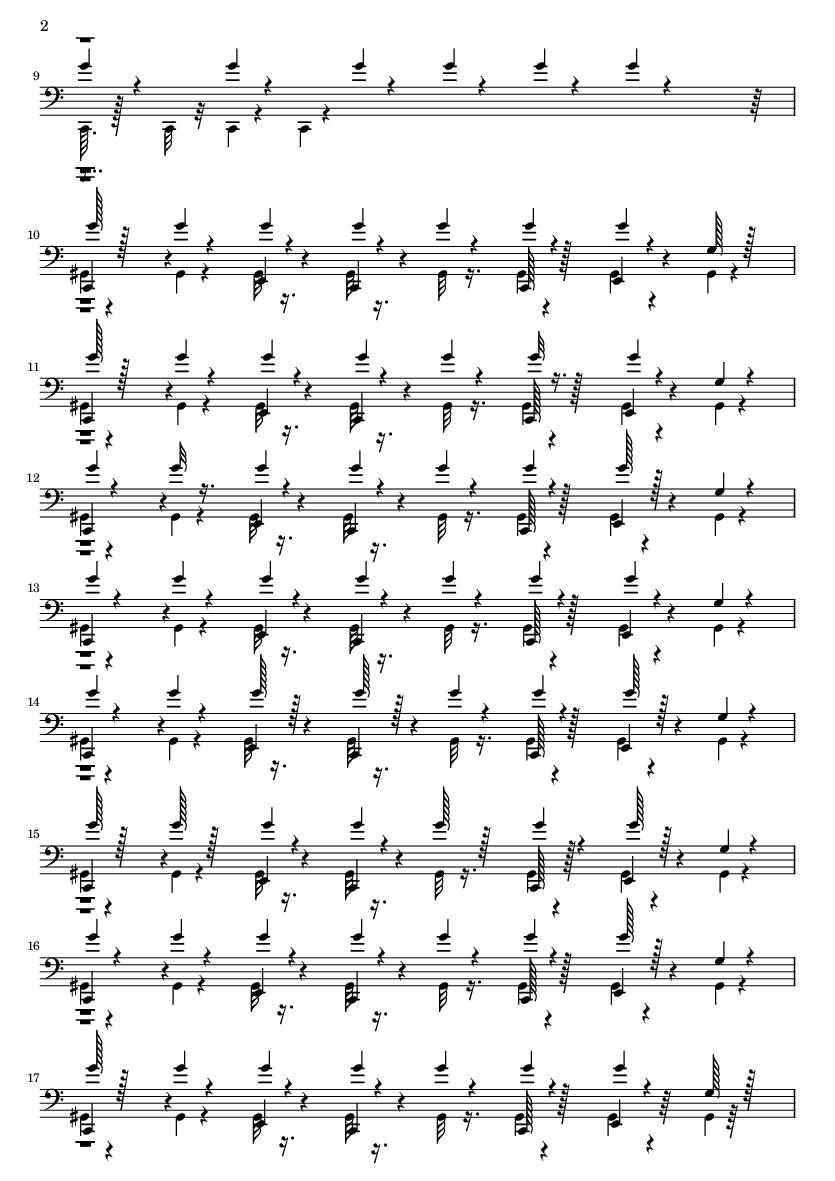 2

9

10

11

12

13

14

15

16

17